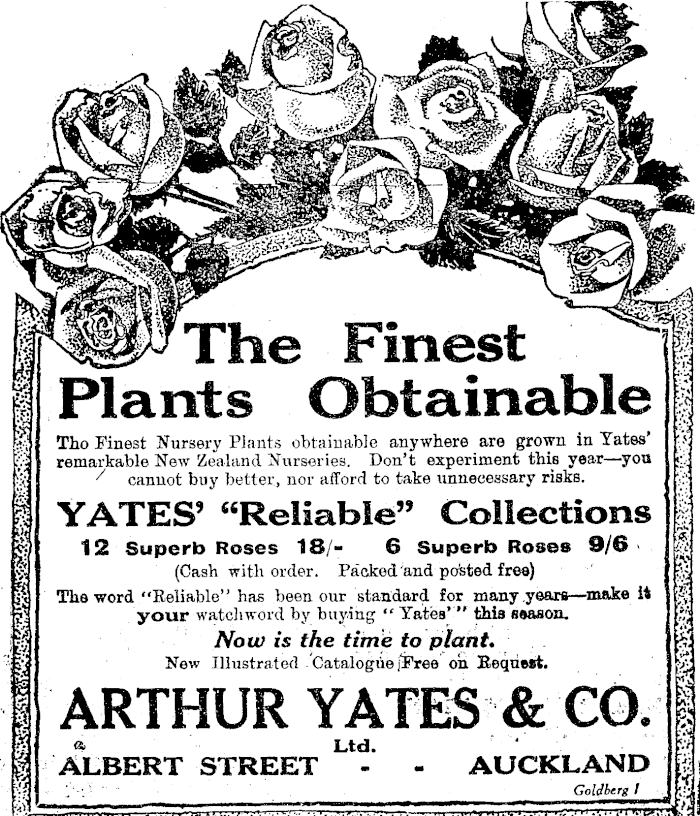 The Finest Plants Obtainable

Tho Finest Nursery Plants obtainable anywhere are grown in Yates' remarkable New Zealand Nurseries. Don't experiment this year—you cannot buy better, nor afford to take unnecessary risks.

YATES' "Reliable" Collections

12 Superb Roses 18/- 6 Superb Roses 9/6

(Cash with order. Packed and posted free)

The word "Reliable" has been our standard for many years—make it your watchword by buying "Yates'" this season.

Now is the time to plant.

New Illustrated Catalogue Free on Request.

ARTHUR YATES & CO.

Ltd.

ALBERT STREET - - AUCKLAND

Goldberg I